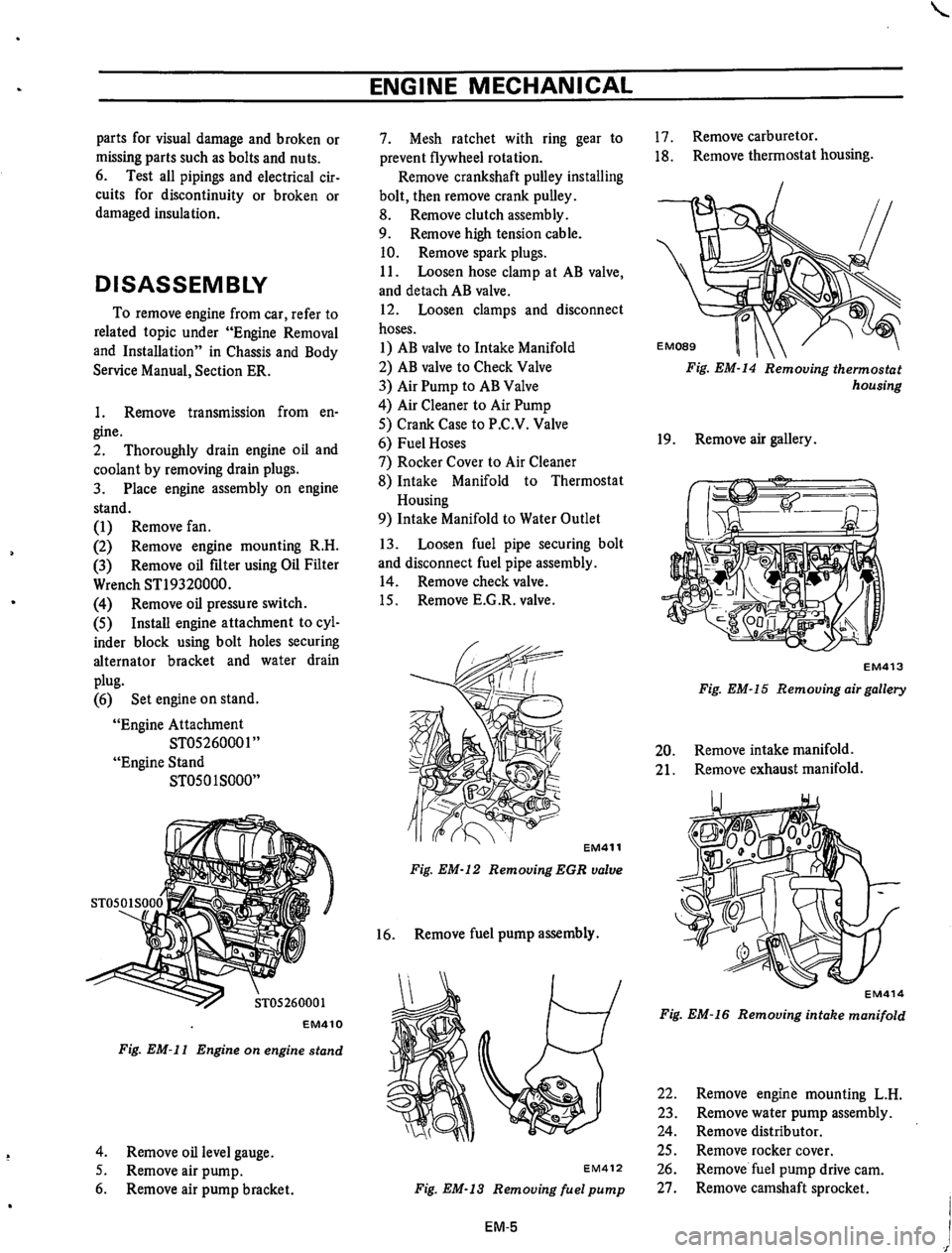 ENGINE MECHANICAL

parts for visual damage and broken or missing parts such as bolts and nuts.
6. Test all pipings and electrical circuits for discontinuity or broken or damaged insulation.

DISASSEMBLY

To remove engine from car, refer to related topic under "Engine Removal and Installation" in Chassis and Body Service Manual, Section ER.

1. Remove transmission from engine.
2. Thoroughly drain engine oil and coolant by removing drain plugs.
3. Place engine assembly on engine stand.
(1) Remove fan.
(2) Remove engine mounting R.H.
(3) Remove oil filter using Oil Filter Wrench ST19320000.
(4) Remove oil pressure switch.
(5) Install engine attachment to cylinder block using bolt holes securing alternator bracket and water drain plug.
(6) Set engine on stand.
"Engine Attachment ST05260001"
"Engine Stand ST0501S000"

ST0501S000
ST05260001
EM410
Fig. EM-11 Engine on engine stand

4. Remove oil level gauge.
5. Remove air pump.
6. Remove air pump bracket.

7. Mesh ratchet with ring gear to prevent flywheel rotation.
Remove crankshaft pulley installing bolt, then remove crank pulley.
8. Remove clutch assembly.
9. Remove high tension cable.
10. Remove spark plugs.
11. Loosen hose clamp at AB valve, and detach AB valve.
12. Loosen clamps and disconnect hoses.
1) AB valve to Intake Manifold
2) AB valve to Check Valve
3) Air Pump to AB Valve
4) Air Cleaner to Air Pump
5) Crank Case to P.C.V. Valve
6) Fuel Hoses
7) Rocker Cover to Air Cleaner
8) Intake Manifold to Thermostat Housing
9) Intake Manifold to Water Outlet
13. Loosen fuel pipe securing bolt and disconnect fuel pipe assembly.
14. Remove check valve.
15. Remove E.G.R. valve.

EM411
Fig. EM-12 Removing EGR valve

16. Remove fuel pump assembly.

EM412
Fig. EM-13 Removing fuel pump

17. Remove carburetor.
18. Remove thermostat housing.

EM089
Fig. EM-14 Removing thermostat housing

19. Remove air gallery.

EM413
Fig. EM-15 Removing air gallery

20. Remove intake manifold.
21. Remove exhaust manifold.

EM414
Fig. EM-16 Removing intake manifold

22. Remove engine mounting L.H.
23. Remove water pump assembly.
24. Remove distributor.
25. Remove rocker cover.
26. Remove fuel pump drive cam.
27. Remove camshaft sprocket.

EM-5

carmanualsonline.info